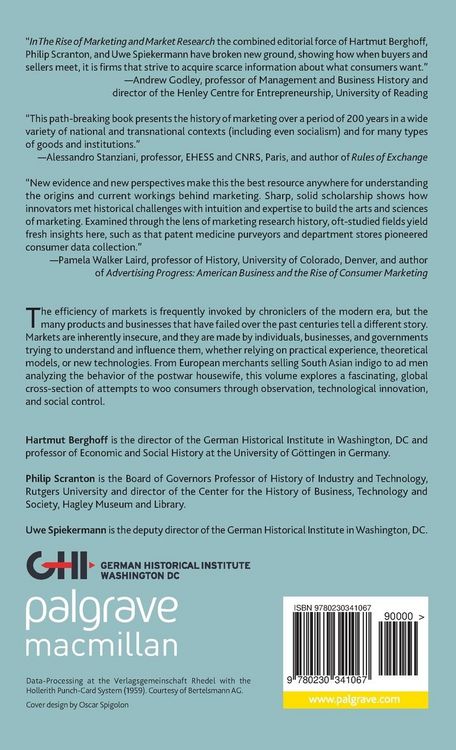 "In The Rise of Marketing and Market Research the combined editorial force of Hartmut Berghoff, Philip Scranton, and Uwe Spiekermann have broken new ground, showing how when buyers and sellers meet, it is firms that strive to acquire scarce information about what consumers want."
—Andrew Godley, professor of Management and Business History and director of the Henley Centre for Entrepreneurship, University of Reading

"This path-breaking book presents the history of marketing over a period of 200 years in a wide variety of national and transnational contexts (including even socialism) and for many types of goods and institutions."
—Alessandro Stanziani, professor, EHESS and CNRS, Paris, and author of Rules of Exchange

"New evidence and new perspectives make this the best resource anywhere for understanding the origins and current workings behind marketing. Sharp, solid scholarship shows how innovators met historical challenges with intuition and expertise to build the arts and sciences of marketing. Examined through the lens of marketing research history, oft-studied fields yield fresh insights here, such as that patent medicine purveyors and department stores pioneered consumer data collection."
—Pamela Walker Laird, professor of History, University of Colorado, Denver, and author of Advertising Progress: American Business and the Rise of Consumer Marketing

The efficiency of markets is frequently invoked by chroniclers of the modern era, but the many products and businesses that have failed over the past centuries tell a different story. Markets are inherently insecure, and they are made by individuals, businesses, and governments trying to understand and influence them, whether relying on practical experience, theoretical models, or new technologies. From European merchants selling South Asian indigo to ad men analyzing the behavior of the postwar housewife, this volume explores a fascinating, global cross-section of attempts to woo consumers through observation, technological innovation, and social control.

Hartmut Berghoff is the director of the German Historical Institute in Washington, DC and professor of Economic and Social History at the University of Göttingen in Germany.

Philip Scranton is the Board of Governors Professor of History of Industry and Technology, Rutgers University and director of the Center for the History of Business, Technology and Society, Hagley Museum and Library.

Uwe Spiekermann is the deputy director of the German Historical Institute in Washington, DC.

GHI GERMAN HISTORICAL INSTITUTE
WASHINGTON DC

palgrave
macmillan

Data-Processing at the Verlagsgemeinschaft Rhedel with the Hollerith Punch-Card System (1959). Courtesy of Bertelsmann AG.

Cover design by Oscar Spigolon

ISBN 9780230341067

90000 >

9 780230 341067

www.palgrave.com